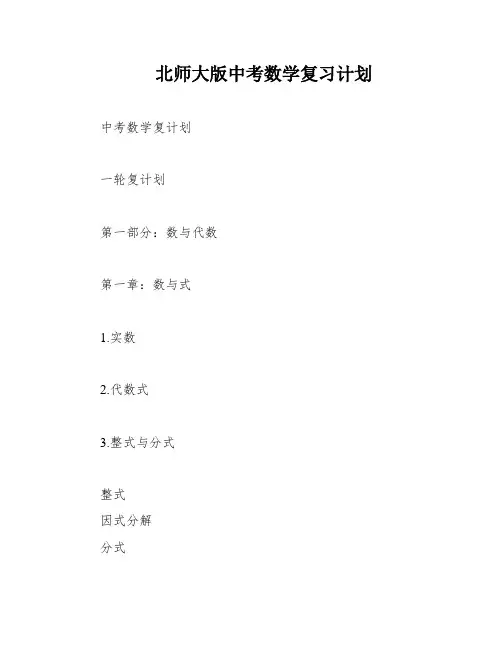 北师大版中考数学复习计划

中考数学复计划

一轮复计划

第一部分：数与代数

第一章：数与式

1.实数

2.代数式

3.整式与分式

整式
因式分解
分式